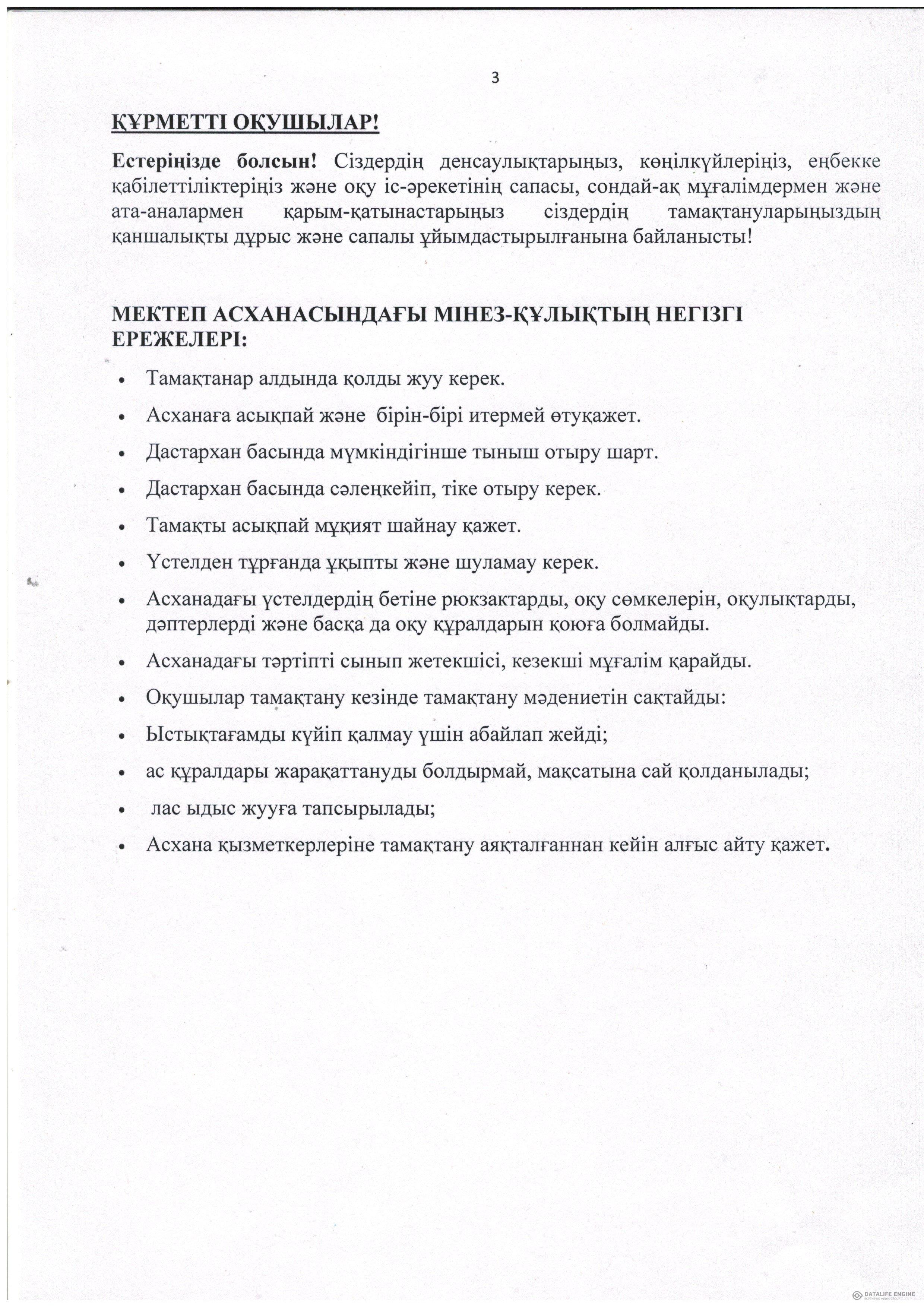 3

ҚҰРМЕТТІ ОҚУШЫЛАР!

Естеріңізде болсын! Сіздердің денсаулықтарыңыз, көңілкүйлеріңіз, еңбекке қабілеттіліктеріңіз және оқу іс-әрекетінің сапасы, сондай-ақ мұғалімдермен және ата-аналармен қарым-қатынастарыңыз сіздердің тамақтануларыңыздың қаншалықты дұрыс және сапалы ұйымдастырылғанына байланысты!

МЕКТЕП АСХАНАСЫНДАҒЫ МІНЕЗ-ҚҰЛЫҚТЫҢ НЕГІЗГІ ЕРЕЖЕЛЕРІ:

• Тамақтанар алдында қолды жуу керек.
• Асханаға асықпай және бірін-бірі итермей өтуқажет.
• Дастархан басында мүмкіндігінше тыныш отыру шарт.
• Дастархан басында сәлеңкейіп, тіке отыру керек.
• Тамақты асықпай мұқият шайнау қажет.
• Үстелден тұрғанда ұқыпты және шуламау керек.
• Асханадағы үстелдердің бетіне рюкзактарды, оқу сөмкелерін, оқулықтарды, дәптерлерді және басқа да оқу құралдарын қоюға болмайды.
• Асханадағы тәртіпті сынып жетекшісі, кезекші мұғалім қарайды.
• Оқушылар тамақтану кезінде тамақтану мәдениетін сақтайды:
• Ыстықтағамды күйіп қалмау үшін абайлап жейді;
• ас құралдары жарақаттануды болдырмай, мақсатына сай қолданылады;
• лас ыдыс жууға тапсырылады;
• Асхана қызметкерлеріне тамақтану аяқталғаннан кейін алғыс айту қажет.

DATALIFE ENGINE